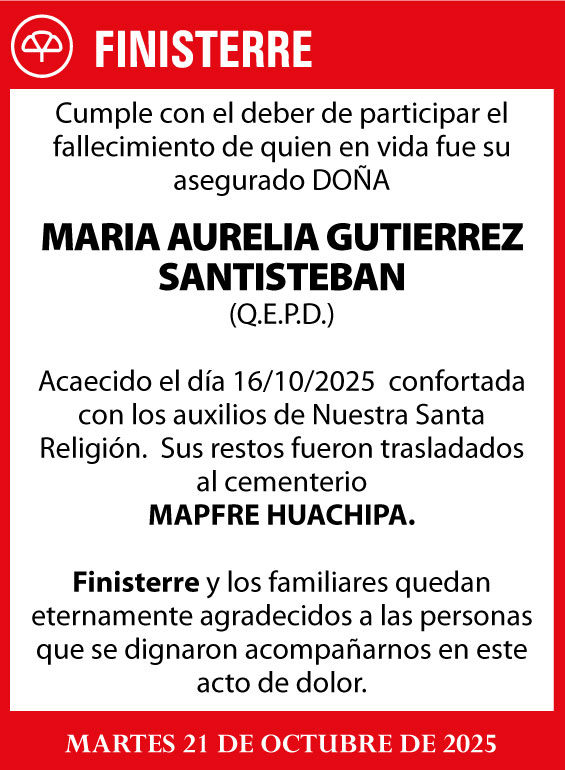 FINISTERRE

Cumple con el deber de participar el fallecimiento de quien en vida fue su asegurado DOÑA

MARIA AURELIA GUTIERREZ SANTISTEBAN
(Q.E.P.D.)

Acaecido el día 16/10/2025 confortada con los auxilios de Nuestra Santa Religión. Sus restos fueron trasladados al cementerio
MAPFRE HUACHIPA.

Finisterre y los familiares quedan eternamente agradecidos a las personas que se dignaron acompañarnos en este acto de dolor.

MARTES 21 DE OCTUBRE DE 2025